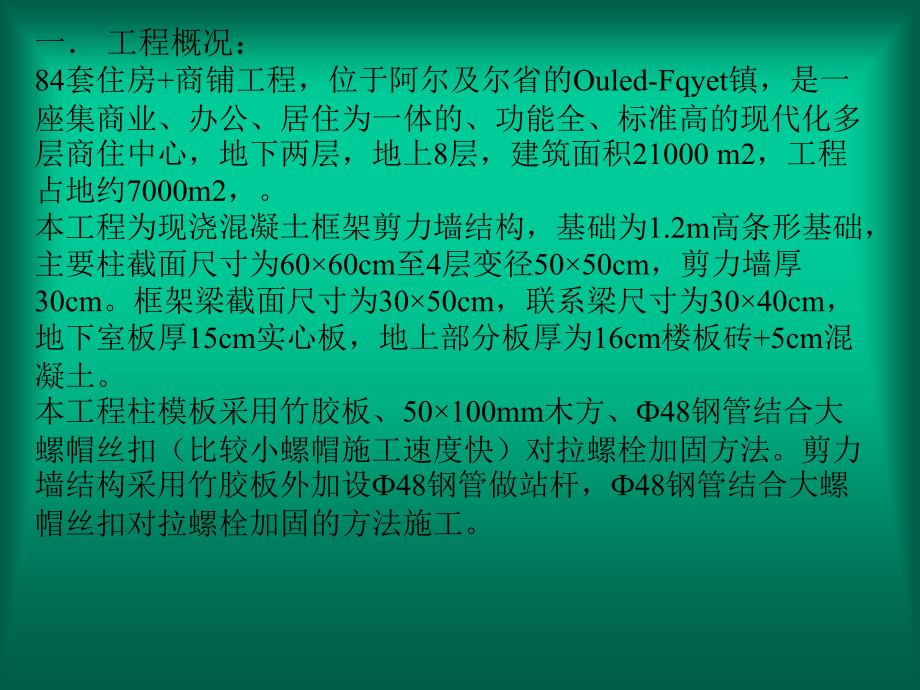 一． 工程概况：
84套住房+商铺工程，位于阿尔及尔省的Ouled-Fqyet镇，是一座集商业、办公、居住为一体的、功能全、标准高的现代化多层商住中心，地下两层，地上8层，建筑面积21000 m2，工程占地约7000m2，。
本工程为现浇混凝土框架剪力墙结构，基础为1.2m高条形基础，主要柱截面尺寸为60×60cm至4层变径50×50cm，剪力墙厚30cm。框架梁截面尺寸为30×50cm，联系梁尺寸为30×40cm，地下室板厚15cm实心板，地上部分板厚为16cm楼板砖+5cm混凝土。
本工程柱模板采用竹胶板、50×100mm木方、Φ48钢管结合大螺帽丝扣（比较小螺帽施工速度快）对拉螺栓加固方法。剪力墙结构采用竹胶板外加设Φ48钢管做站杆，Φ48钢管结合大螺帽丝扣对拉螺栓加固的方法施工。